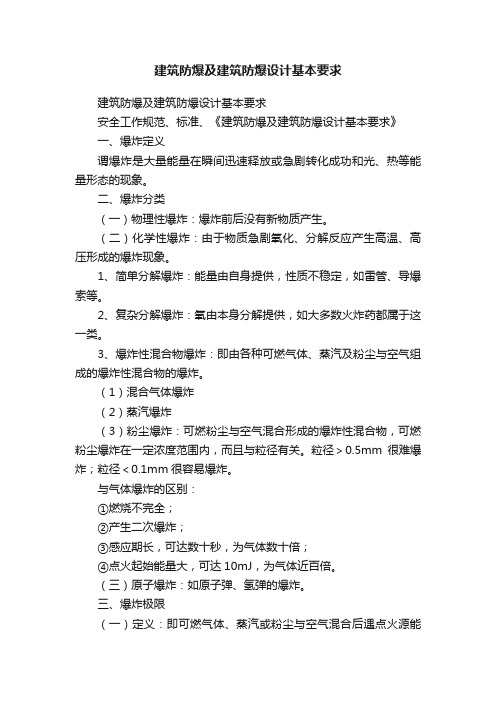 建筑防爆及建筑防爆设计基本要求

建筑防爆及建筑防爆设计基本要求

安全工作规范、标准、《建筑防爆及建筑防爆设计基本要求》

一、爆炸定义

谓爆炸是大量能量在瞬间迅速释放或急剧转化成功和光、热等能量形态的现象。

二、爆炸分类

（一）物理性爆炸：爆炸前后没有新物质产生。

（二）化学性爆炸：由于物质急剧氧化、分解反应产生高温、高压形成的爆炸现象。

1、简单分解爆炸：能量由自身提供，性质不稳定，如雷管、导爆索等。

2、复杂分解爆炸：氧由本身分解提供，如大多数火炸药都属于这一类。

3、爆炸性混合物爆炸：即由各种可燃气体、蒸汽及粉尘与空气组成的爆炸性混合物的爆炸。

（1）混合气体爆炸

（2）蒸汽爆炸

（3）粉尘爆炸：可燃粉尘与空气混合形成的爆炸性混合物，可燃粉尘爆炸在一定浓度范围内，而且与粒径有关。粒径＞0.5mm 很难爆炸；粒径＜0.1mm 很容易爆炸。

与气体爆炸的区别：

①燃烧不完全；

②产生二次爆炸；

③感应期长，可达数十秒，为气体数十倍；

④点火起始能量大，可达 10mJ，为气体近百倍。

（三）原子爆炸：如原子弹、氢弹的爆炸。

三、爆炸极限

（一）定义：即可燃气体、蒸汽或粉尘与空气混合后遇点火源能